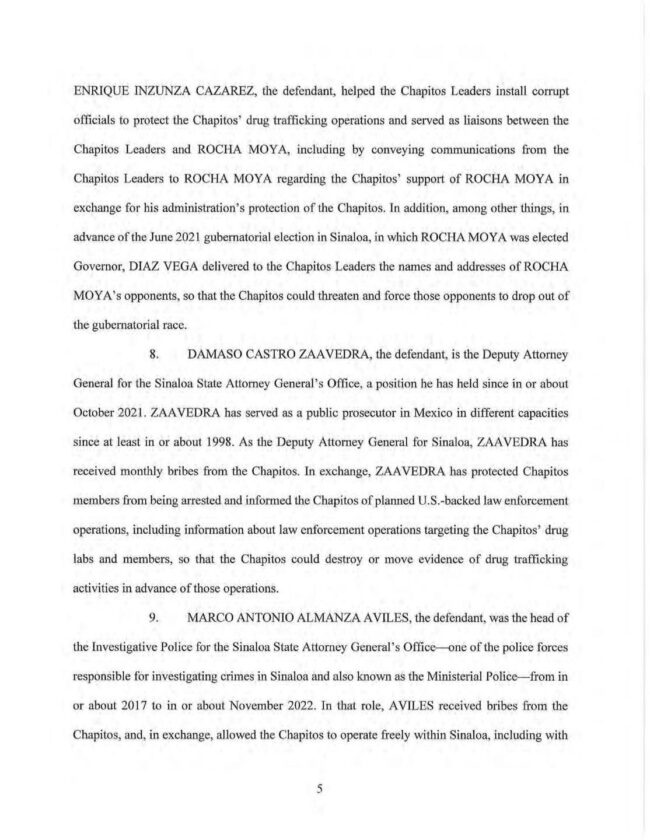 ENRIQUE INZUNZA CAZAREZ, the defendant, helped the Chapitos Leaders install corrupt officials to protect the Chapitos' drug trafficking operations and served as liaisons between the Chapitos Leaders and ROCHA MOYA, including by conveying communications from the Chapitos Leaders to ROCHA MOYA regarding the Chapitos' support of ROCHA MOYA in exchange for his administration's protection of the Chapitos. In addition, among other things, in advance of the June 2021 gubernatorial election in Sinaloa, in which ROCHA MOYA was elected Governor, DIAZ VEGA delivered to the Chapitos Leaders the names and addresses of ROCHA MOYA's opponents, so that the Chapitos could threaten and force those opponents to drop out of the gubernatorial race.

8. DAMASO CASTRO ZAAVEDRA, the defendant, is the Deputy Attorney General for the Sinaloa State Attorney General's Office, a position he has held since in or about October 2021. ZAAVEDRA has served as a public prosecutor in Mexico in different capacities since at least in or about 1998. As the Deputy Attorney General for Sinaloa, ZAAVEDRA has received monthly bribes from the Chapitos. In exchange, ZAAVEDRA has protected Chapitos members from being arrested and informed the Chapitos of planned U.S.-backed law enforcement operations, including information about law enforcement operations targeting the Chapitos' drug labs and members, so that the Chapitos could destroy or move evidence of drug trafficking activities in advance of those operations.

9. MARCO ANTONIO ALMANZA AVILES, the defendant, was the head of the Investigative Police for the Sinaloa State Attorney General's Office—one of the police forces responsible for investigating crimes in Sinaloa and also known as the Ministerial Police—from in or about 2017 to in or about November 2022. In that role, AVILES received bribes from the Chapitos, and, in exchange, allowed the Chapitos to operate freely within Sinaloa, including with

5